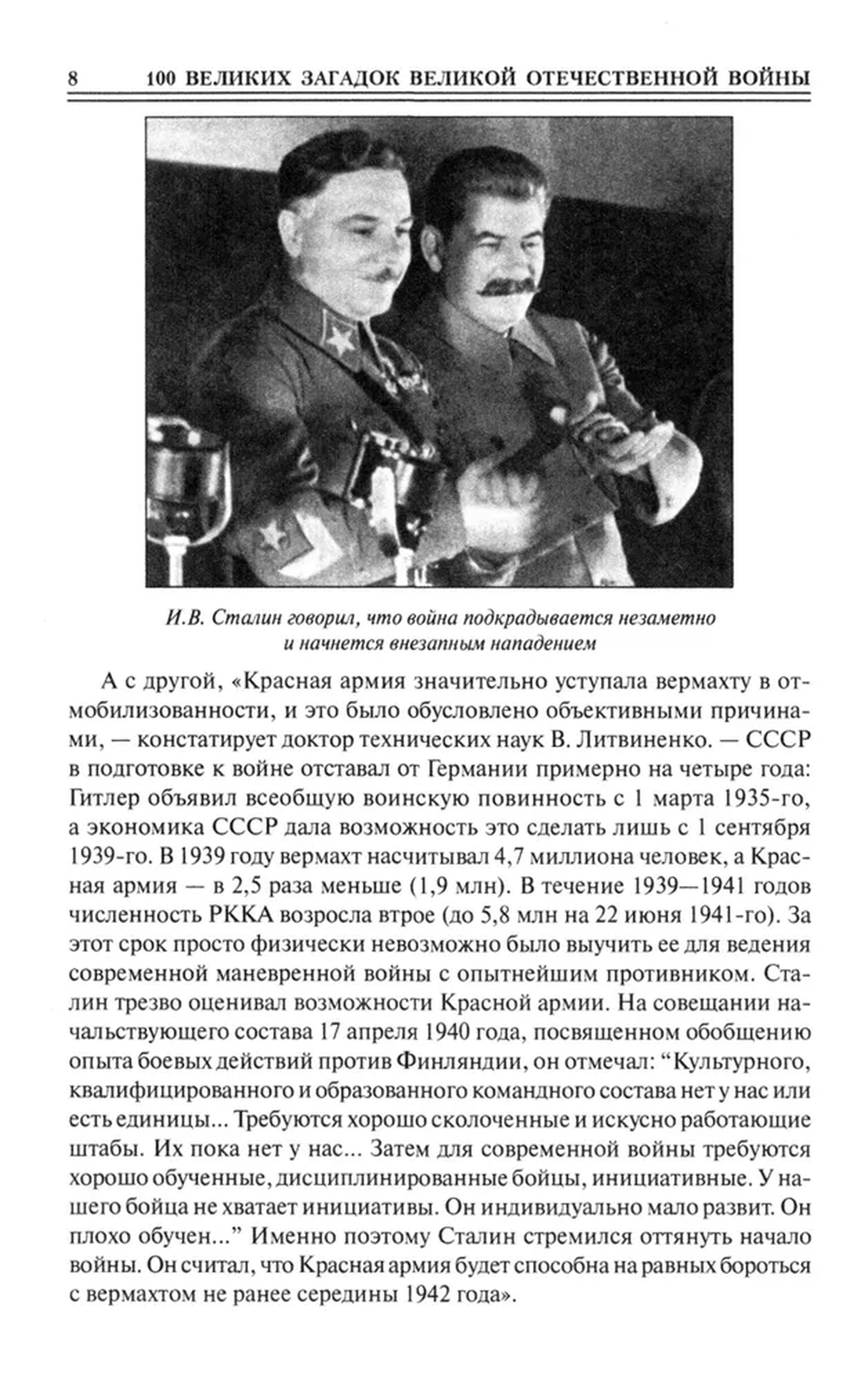 8 100 ВЕЛИКИХ ЗАГАДОК ВЕЛИКОЙ ОТЕЧЕСТВЕННОЙ ВОЙНЫ

И.В. Сталин говорил, что война подкрадывается незаметно и начнется внезапным нападением

А с другой, «Красная армия значительно уступала вермахту в отмобилизованности, и это было обусловлено объективными причинами, — констатирует доктор технических наук В. Литвиненко. — СССР в подготовке к войне отставал от Германии примерно на четыре года: Гитлер объявил всеобщую воинскую повинность с 1 марта 1935-го, а экономика СССР дала возможность это сделать лишь с 1 сентября 1939-го. В 1939 году вермахт насчитывал 4,7 миллиона человек, а Красная армия — в 2,5 раза меньше (1,9 млн). В течение 1939—1941 годов численность РККА возросла втрое (до 5,8 млн на 22 июня 1941-го). За этот срок просто физически невозможно было выучить ее для ведения современной маневренной войны с опытнейшим противником. Сталин трезво оценивал возможности Красной армии. На совещании начальствующего состава 17 апреля 1940 года, посвященном обобщению опыта боевых действий против Финляндии, он отмечал: “Культурного, квалифицированного и образованного командного состава нет у нас или есть единицы... Требуются хорошо сколоченные и искусно работающие штабы. Их пока нет у нас... Затем для современной войны требуются хорошо обученные, дисциплинированные бойцы, инициативные. У нашего бойца не хватает инициативы. Он индивидуально мало развит. Он плохо обучен...” Именно поэтому Сталин стремился оттянуть начало войны. Он считал, что Красная армия будет способна на равных бороться с вермахтом не ранее середины 1942 года».